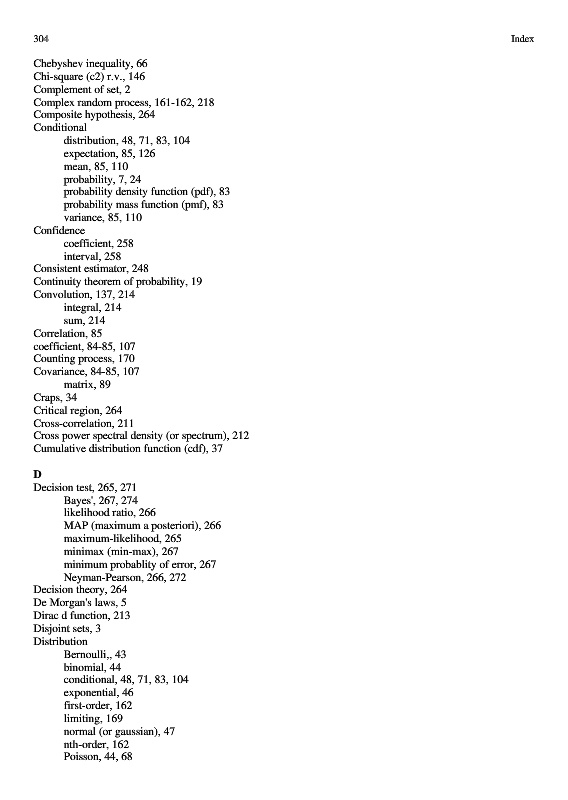 304 Index

Chebyshev inequality, 66
Chi-square (c2) r.v., 146
Complement of set, 2
Complex random process, 161-162, 218
Composite hypothesis, 264
Conditional
distribution, 48, 71, 83, 104
expectation, 85, 126
mean, 85, 110
probability, 7, 24
probability density function (pdf), 83
probability mass function (pmf), 83
variance, 85, 110
Confidence
coefficient, 258
interval, 258
Consistent estimator, 248
Continuity theorem of probability, 19
Convolution, 137, 214
integral, 214
sum, 214
Correlation, 85
coefficient, 84-85, 107
Counting process, 170
Covariance, 84-85, 107
matrix, 89
Craps, 34
Critical region, 264
Cross-correlation, 211
Cross power spectral density (or spectrum), 212
Cumulative distribution function (cdf), 37

D
Decision test, 265, 271
Bayes', 267, 274
likelihood ratio, 266
MAP (maximum a posteriori), 266
maximum-likelihood, 265
minimax (min-max), 267
minimum probablity of error, 267
Neyman-Pearson, 266, 272
Decision theory, 264
De Morgan's laws, 5
Dirac d function, 213
Disjoint sets, 3
Distribution
Bernoulli,, 43
binomial, 44
conditional, 48, 71, 83, 104
exponential, 46
first-order, 162
limiting, 169
normal (or gaussian), 47
nth-order, 162
Poisson, 44, 68